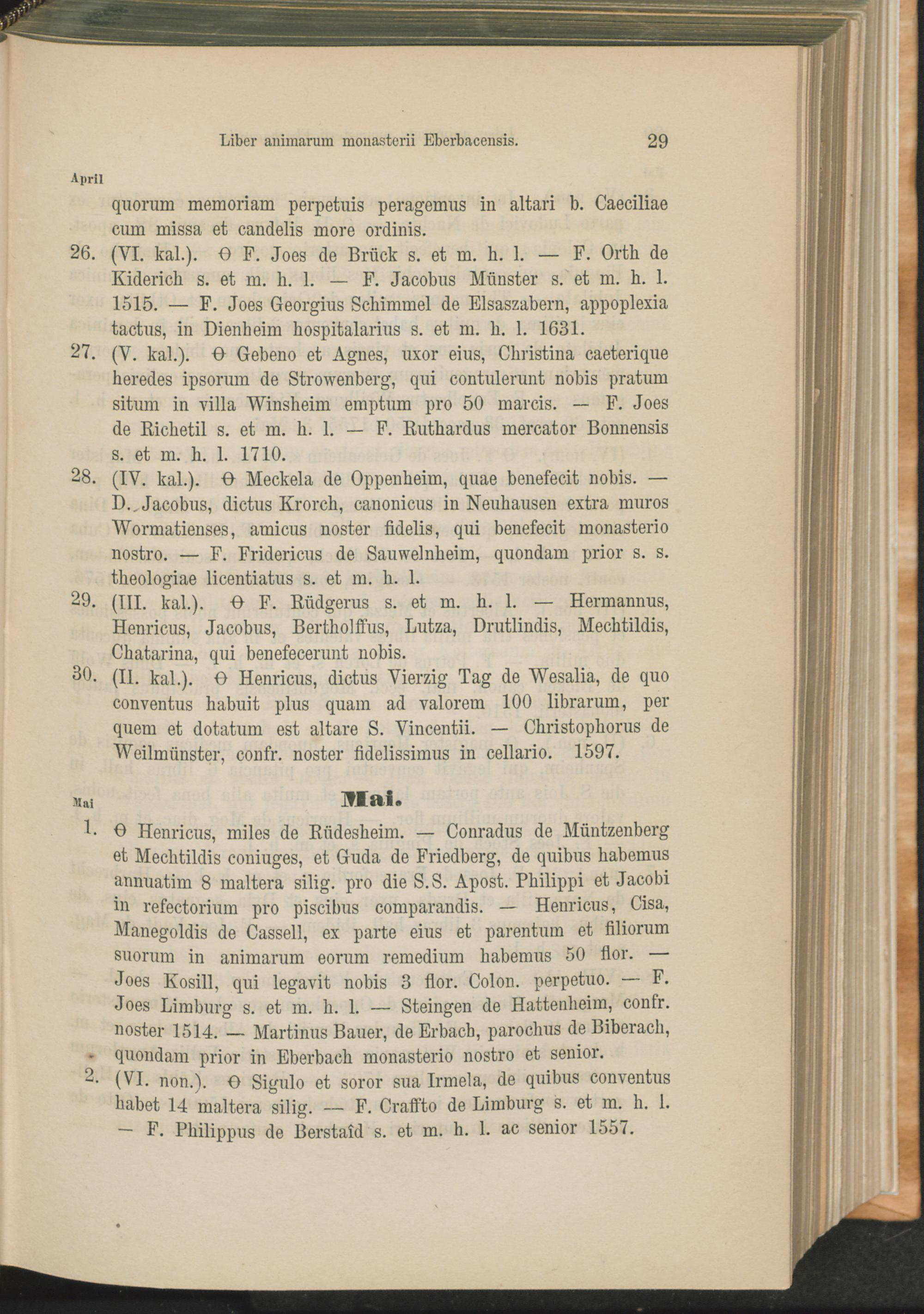 Liber animarum monasterii Eberbacensis. 29

April

quorum memoriam perpetuis peragemus in altari b. Caeciliae cum missa et candelis more ordinis.

26. (VI. kal.). ϴ F. Joes de Brück s. et m. h. l. — F. Orth de Kiderich s. et m. h. l. — F. Jacobus Münster s. et m. h. l. 1515. — F. Joes Georgius Schimmel de Elsaszabern, appoplexia tactus, in Dienheim hospitalarius s. et m. h. l. 1631.

27. (V. kal.). ϴ Gebeno et Agnes, uxor eius, Christina caeterique heredes ipsorum de Strowenberg, qui contulerunt nobis pratum situm in villa Winsheim emptum pro 50 marcis. — F. Joes de Richetil s. et m. h. l. — F. Ruthardus mercator Bonnensis s. et m. h. l. 1710.

28. (IV. kal.). ϴ Meckela de Oppenheim, quae benefecit nobis. — D. Jacobus, dictus Krorch, canonicus in Neuhausen extra muros Wormatienses, amicus noster fidelis, qui benefecit monasterio nostro. — F. Fridericus de Sauwelnheim, quondam prior s. s. theologiae licentiatus s. et m. h. l.

29. (III. kal.). ϴ F. Rüdgerus s. et m. h. l. — Hermannus, Henricus, Jacobus, Bertholffus, Lutza, Drutlindis, Mechtildis, Chatarina, qui benefecerunt nobis.

30. (II. kal.). ϴ Henricus, dictus Vierzig Tag de Wesalia, de quo conventus habuit plus quam ad valorem 100 librarum, per quem et dotatum est altare S. Vincentii. — Christophorus de Weilmünster, confr. noster fidelissimus in cellario. 1597.

Mai

Mai.

1. ϴ Henricus, miles de Rüdesheim. — Conradus de Müntzenberg et Mechtildis coniuges, et Guda de Friedberg, de quibus habemus annuatim 8 maltera silig. pro die S.S. Apost. Philippi et Jacobi in refectorium pro piscibus comparandis. — Henricus, Cisa, Manegoldis de Cassell, ex parte eius et parentum et filiorum suorum in animarum eorum remedium habemus 50 flor. — Joes Kosill, qui legavit nobis 3 flor. Colon. perpetuo. — F. Joes Limburg s. et m. h. l. — Steingen de Hattenheim, confr. noster 1514. — Martinus Bauer, de Erbach, parochus de Biberach, quondam prior in Eberbach monasterio nostro et senior.

2. (VI. non.). ϴ Sigulo et soror sua Irmela, de quibus conventus habet 14 maltera silig. — F. Craffto de Limburg s. et m. h. l. — F. Philippus de Berstaîd s. et m. h. l. ac senior 1557.